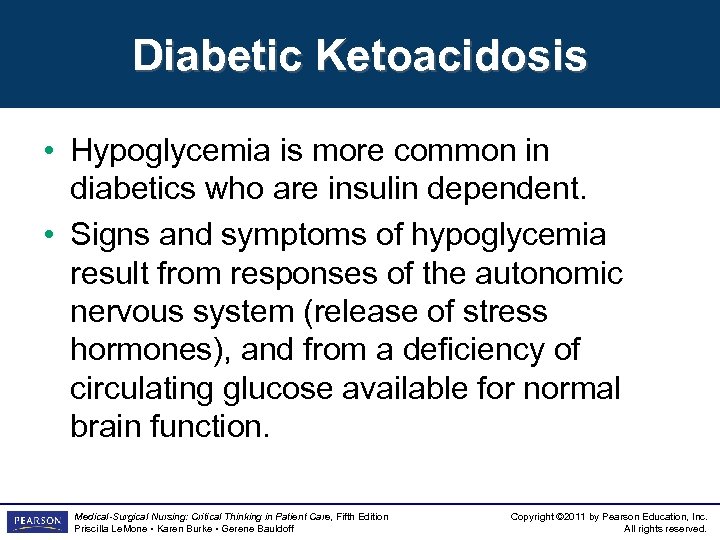 Diabetic Ketoacidosis

• Hypoglycemia is more common in diabetics who are insulin dependent.

• Signs and symptoms of hypoglycemia result from responses of the autonomic nervous system (release of stress hormones), and from a deficiency of circulating glucose available for normal brain function.

PEARSON

Medical-Surgical Nursing: Critical Thinking in Patient Care, Fifth Edition
Priscilla LeMone • Karen Burke • Gerene Bauldoff

Copyright ©2011 by Pearson Education, Inc.
All rights reserved.